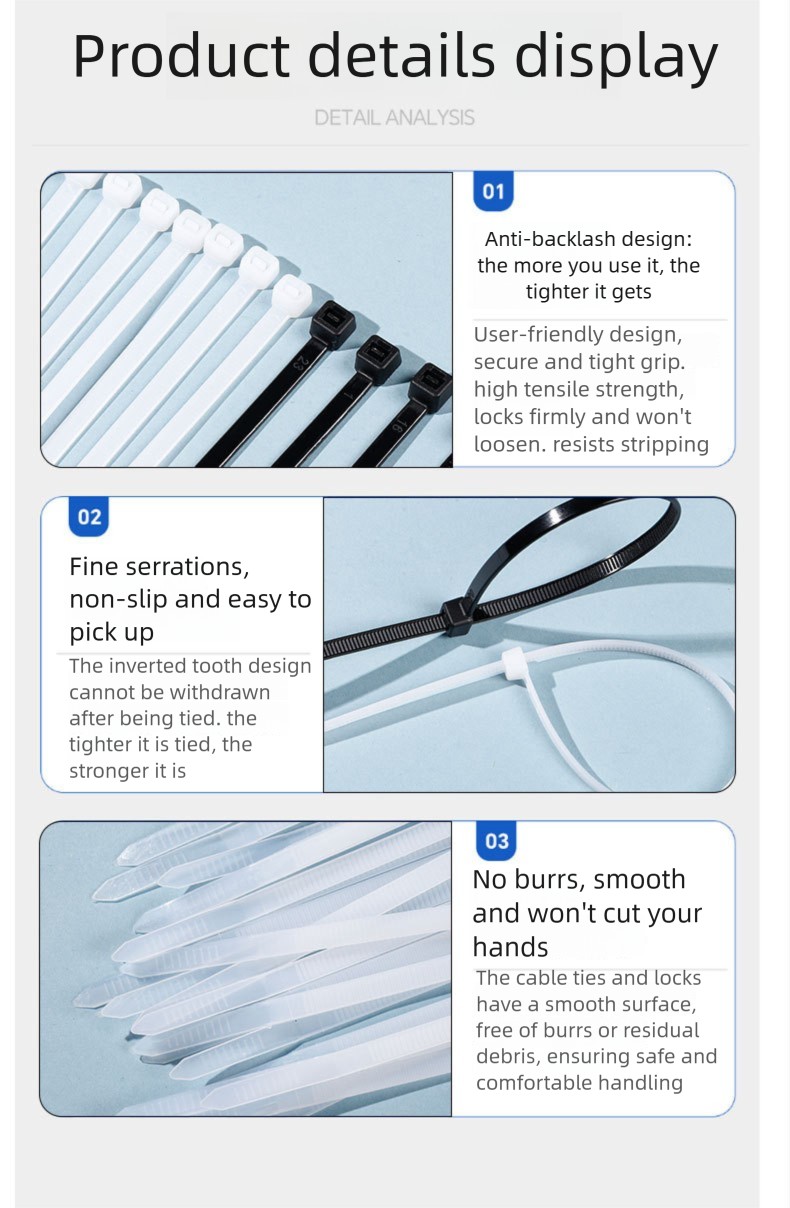 Product details display

DETAIL ANALYSIS

01

Anti-backlash design: the more you use it, the tighter it gets

User-friendly design, secure and tight grip. high tensile strength, locks firmly and won't loosen. resists stripping

02

Fine serrations, non-slip and easy to pick up

The inverted tooth design cannot be withdrawn after being tied. the tighter it is tied, the stronger it is

03

No burrs, smooth and won't cut your hands

The cable ties and locks have a smooth surface, free of burrs or residual debris, ensuring safe and comfortable handling